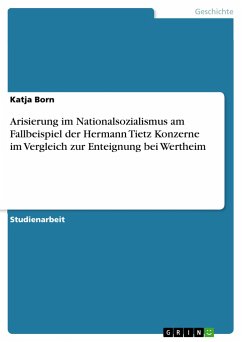 Geschichte

Katja Born

Arisierung im Nationalsozialismus am Fallbeispiel der Hermann Tietz Konzerne im Vergleich zur Enteignung bei Wertheim

Studienarbeit

GRIN